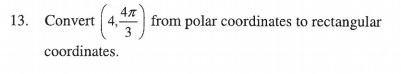 13. Convert $\left(4, \frac{4\pi}{3}\right)$ from polar coordinates to rectangular coordinates.